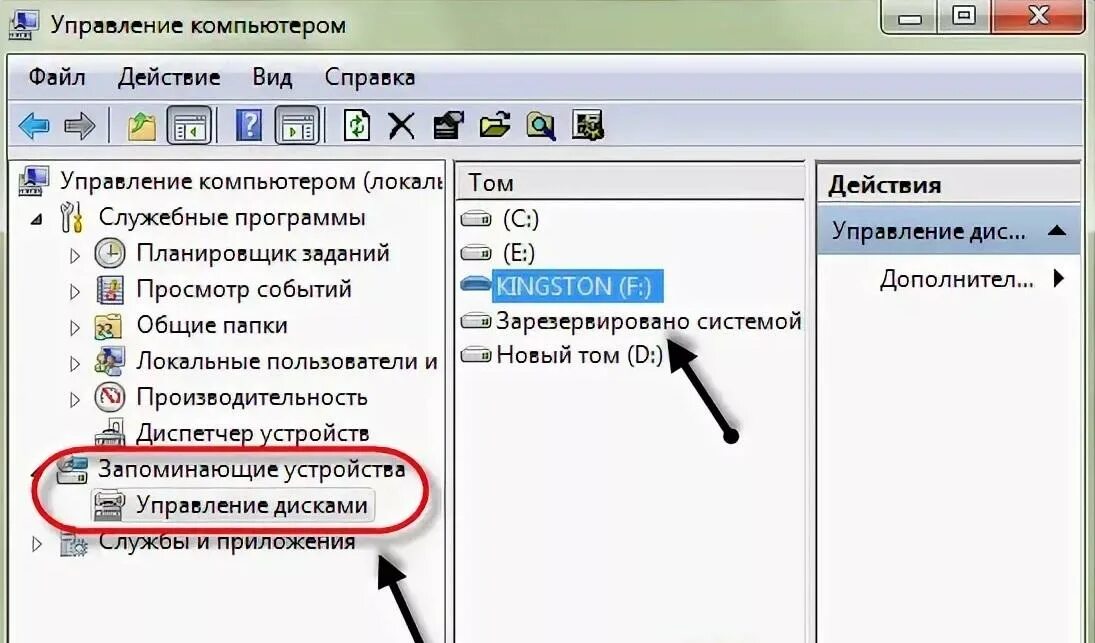 Управление компьютером

Файл Действие Вид Справка

Управление компьютером (локаль
Служебные программы
Планировщик заданий
Просмотр событий
Общие папки
Локальные пользователи и
Производительность
Диспетчер устройств
Запоминающие устройства
Управление дисками
Службы и приложения

Том
(C:)
(E:)
KINGSTON (F:)
Зарезервировано системой
Новый том (D:)

Действия
Управление дис...
Дополнител...